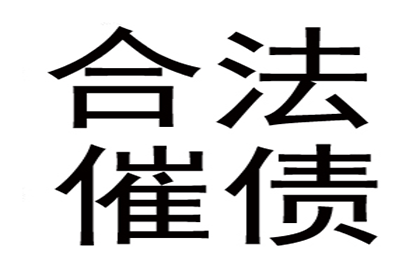 合法
催债